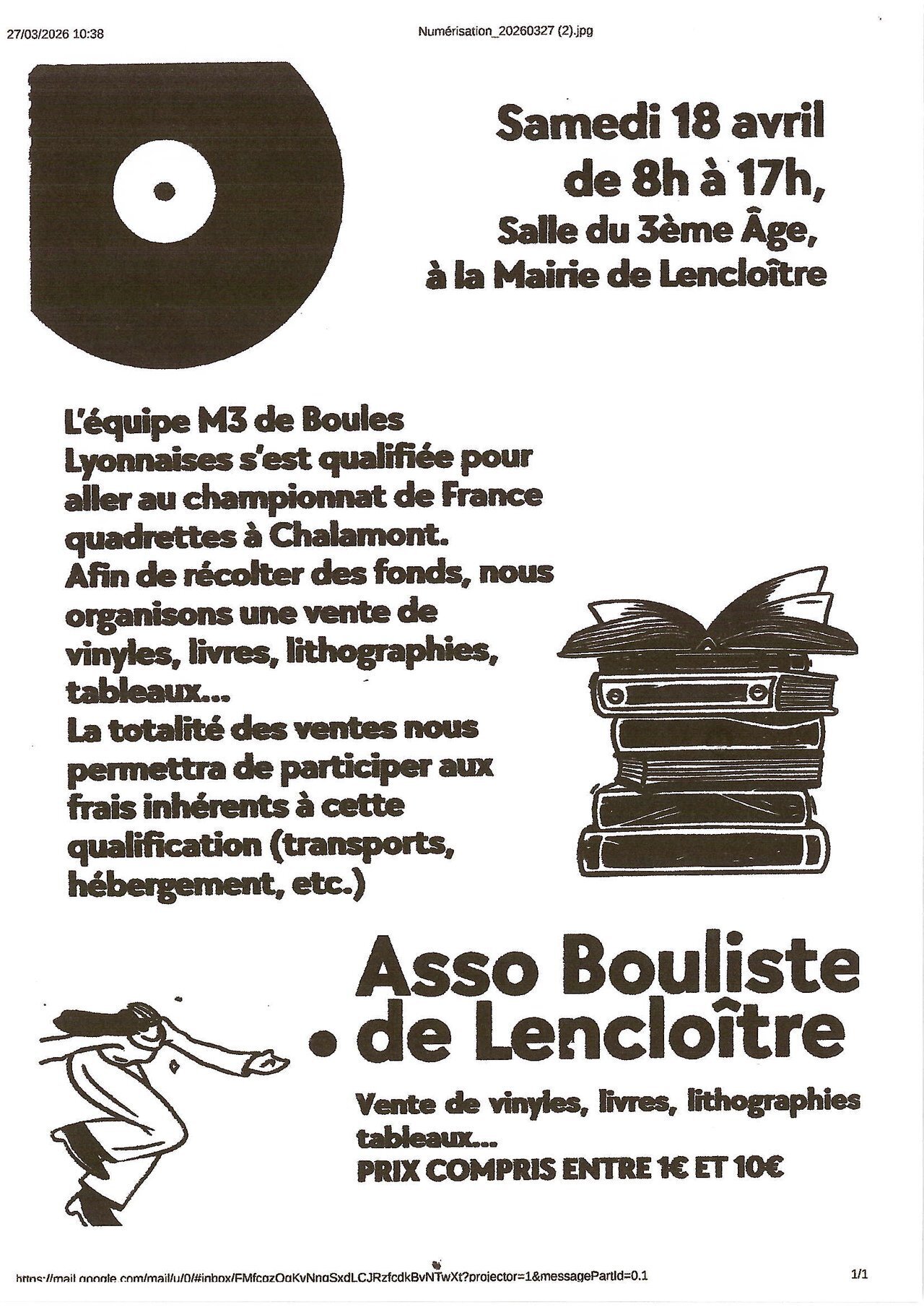 27/03/2026 10:38

Numérisation_20260327 (2).jpg

Samedi 18 avril de 8h à 17h,
Salle du 3ème Âge,
à la Mairie de Lencloître

L'équipe M3 de Boules Lyonnaises s'est qualifiée pour aller au championnat de France quadrettes à Chalamont.
Afin de récolter des fonds, nous organisons une vente de vinyles, livres, lithographies, tableaux...
La totalité des ventes nous permettra de participer aux frais inhérents à cette qualification (transports, hébergement, etc.)

Asso Bouliste de Lencloître

Vente de vinyles, livres, lithographies tableaux...
PRIX COMPRIS ENTRE 1€ ET 10€

https://mail.google.com/mail/u/0/#inbox/FMfcgzQgKvNngSxdLCJRzfcdkBvNTwXt?projector=1&messagePartId=0.1

1/1